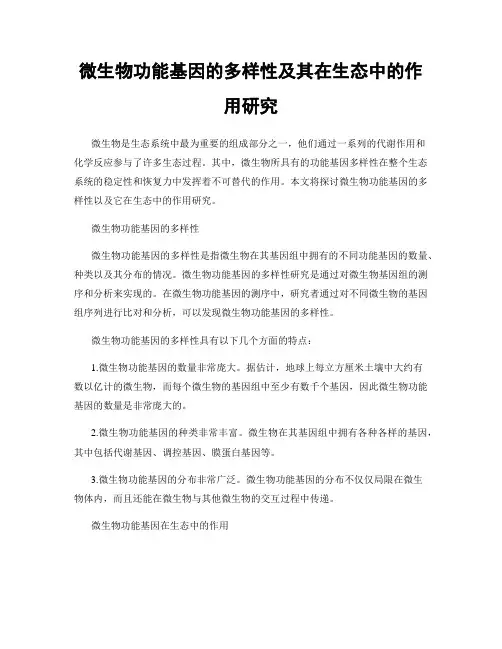 微生物功能基因的多样性及其在生态中的作用研究

微生物是生态系统中最为重要的组成部分之一，他们通过一系列的代谢作用和化学反应参与了许多生态过程。其中，微生物所具有的功能基因多样性在整个生态系统的稳定性和恢复力中发挥着不可替代的作用。本文将探讨微生物功能基因的多样性以及它在生态中的作用研究。

微生物功能基因的多样性

微生物功能基因的多样性是指微生物在其基因组中拥有的不同功能基因的数量、种类以及其分布的情况。微生物功能基因的多样性研究是通过对微生物基因组的测序和分析来实现的。在微生物功能基因的测序中，研究者通过对不同微生物的基因组序列进行比对和分析，可以发现微生物功能基因的多样性。

微生物功能基因的多样性具有以下几个方面的特点：

1.微生物功能基因的数量非常庞大。据估计，地球上每立方厘米土壤中大约有数以亿计的微生物，而每个微生物的基因组中至少有数千个基因，因此微生物功能基因的数量是非常庞大的。

2.微生物功能基因的种类非常丰富。微生物在其基因组中拥有各种各样的基因，其中包括代谢基因、调控基因、膜蛋白基因等。

3.微生物功能基因的分布非常广泛。微生物功能基因的分布不仅仅局限在微生物体内，而且还能在微生物与其他微生物的交互过程中传递。

微生物功能基因在生态中的作用